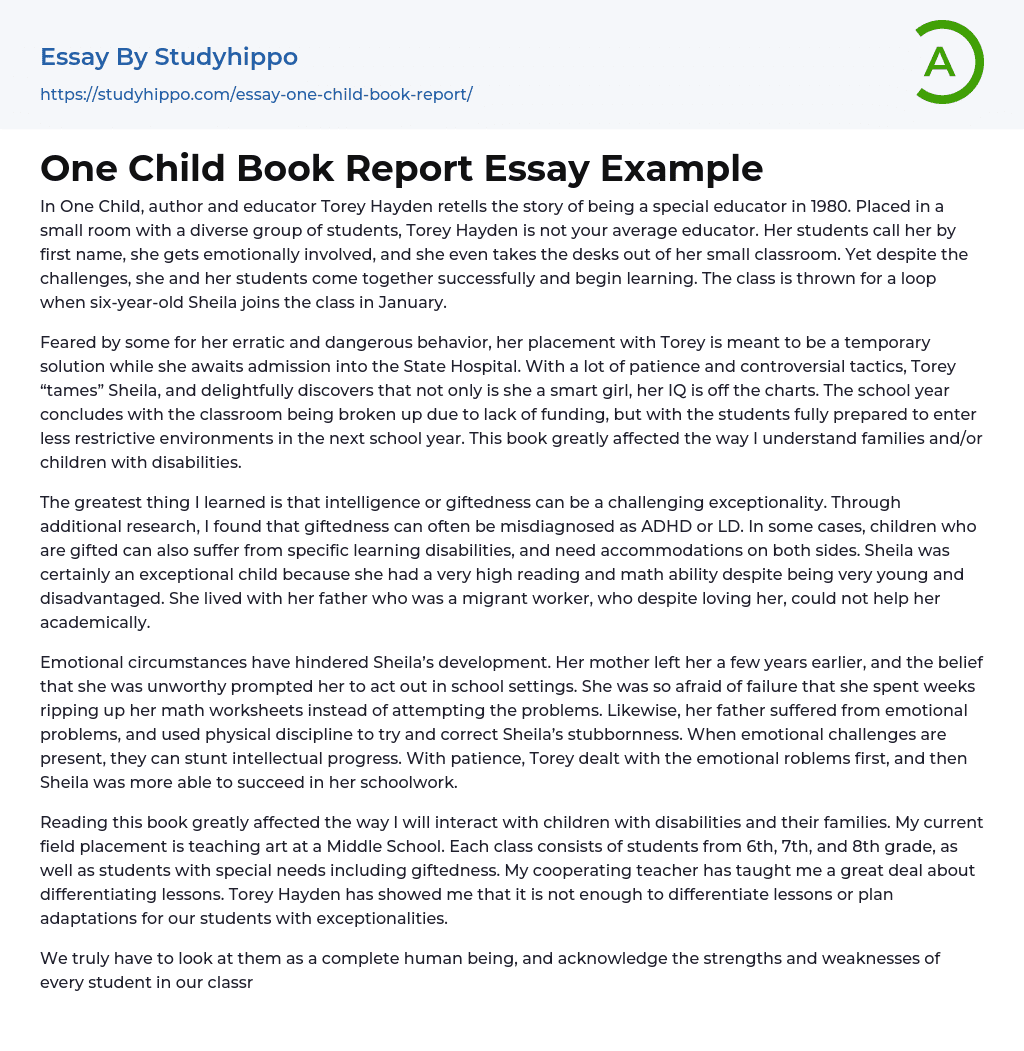 Essay By Studyhippo
https://studyhippo.com/essay-one-child-book-report/

A

One Child Book Report Essay Example

In One Child, author and educator Torey Hayden retells the story of being a special educator in 1980. Placed in a small room with a diverse group of students, Torey Hayden is not your average educator. Her students call her by first name, she gets emotionally involved, and she even takes the desks out of her small classroom. Yet despite the challenges, she and her students come together successfully and begin learning. The class is thrown for a loop when six-year-old Sheila joins the class in January.

Feared by some for her erratic and dangerous behavior, her placement with Torey is meant to be a temporary solution while she awaits admission into the State Hospital. With a lot of patience and controversial tactics, Torey “tames” Sheila, and delightfully discovers that not only is she a smart girl, her IQ is off the charts. The school year concludes with the classroom being broken up due to lack of funding, but with the students fully prepared to enter less restrictive environments in the next school year. This book greatly affected the way I understand families and/or children with disabilities.

The greatest thing I learned is that intelligence or giftedness can be a challenging exceptionality. Through additional research, I found that giftedness can often be misdiagnosed as ADHD or LD. In some cases, children who are gifted can also suffer from specific learning disabilities, and need accommodations on both sides. Sheila was certainly an exceptional child because she had a very high reading and math ability despite being very young and disadvantaged. She lived with her father who was a migrant worker, who despite loving her, could not help her academically.

Emotional circumstances have hindered Sheila’s development. Her mother left her a few years earlier, and the belief that she was unworthy prompted her to act out in school settings. She was so afraid of failure that she spent weeks ripping up her math worksheets instead of attempting the problems. Likewise, her father suffered from emotional problems, and used physical discipline to try and correct Sheila’s stubbornness. When emotional challenges are present, they can stunt intellectual progress. With patience, Torey dealt with the emotional roblems first, and then Sheila was more able to succeed in her schoolwork.

Reading this book greatly affected the way I will interact with children with disabilities and their families. My current field placement is teaching art at a Middle School. Each class consists of students from 6th, 7th, and 8th grade, as well as students with special needs including giftedness. My cooperating teacher has taught me a great deal about differentiating lessons. Torey Hayden has showed me that it is not enough to differentiate lessons or plan adaptations for our students with exceptionalities.

We truly have to look at them as a complete human being, and acknowledge the strengths and weaknesses of every student in our classr